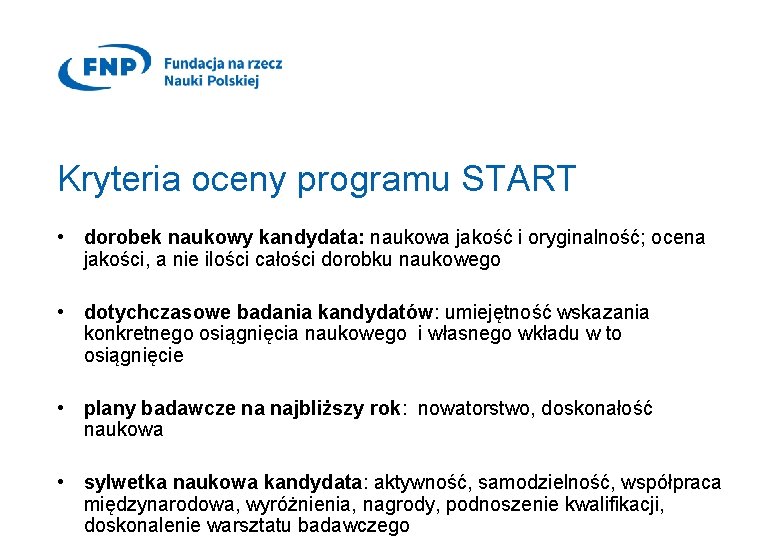 FNP Fundacja na rzecz Nauki Polskiej

Kryteria oceny programu START

• dorobek naukowy kandydata: naukowa jakość i oryginalność; ocena jakości, a nie ilości całości dorobku naukowego

• dotychczasowe badania kandydatów: umiejętność wskazania konkretnego osiągnięcia naukowego i własnego wkładu w to osiągnięcie

• plany badawcze na najbliższy rok: nowatorstwo, doskonałość naukowa

• sylwetka naukowa kandydata: aktywność, samodzielność, współpraca międzynarodowa, wyróżnienia, nagrody, podnoszenie kwalifikacji, doskonalenie warsztatu badawczego